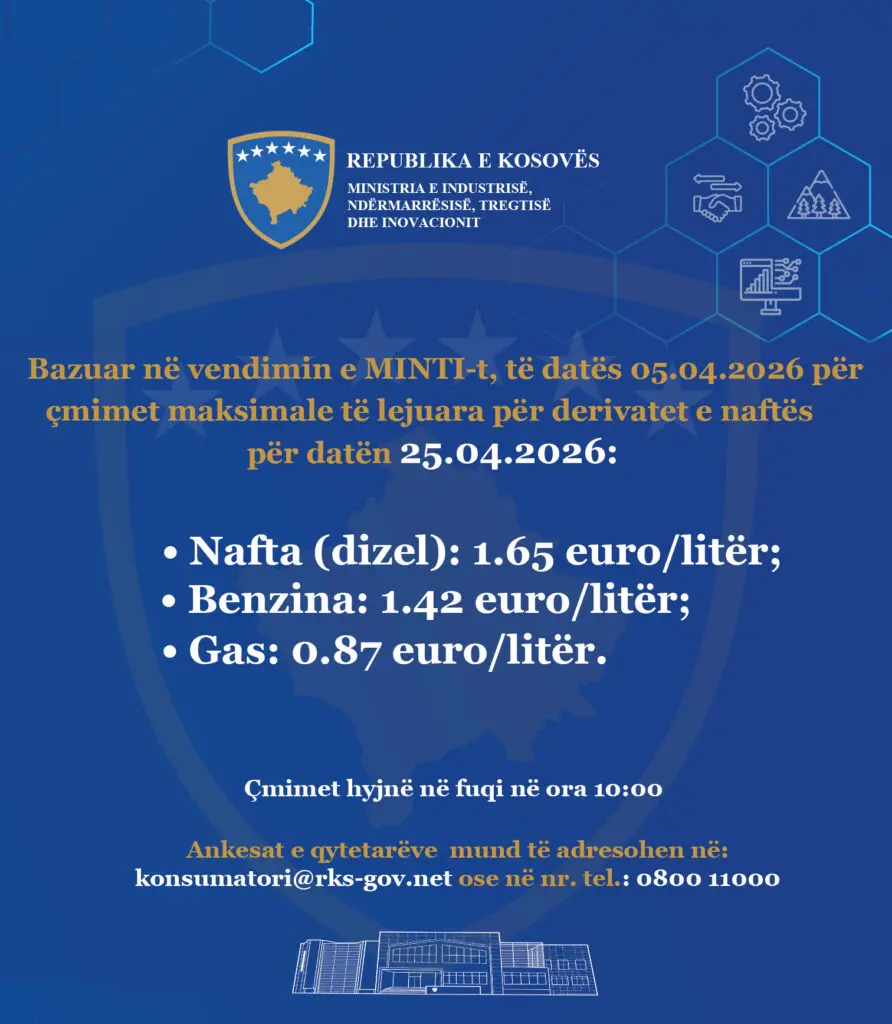 REPUBLIKA E KOSOVËS
MINISTRIA E INDUSTRISË, NDËRMARRËSISË, TREGTISË DHE INOVACIONIT

Bazuar në vendimin e MINTI-t, të datës 05.04.2026 për çmimet maksimale të lejuara për derivatet e naftës për datën 25.04.2026:

• Nafta (dizel): 1.65 euro/litër;
• Benzina: 1.42 euro/litër;
• Gas: 0.87 euro/litër.

Çmimet hyjnë në fuqi në ora 10:00

Ankesat e qytetarëve mund të adresohen në: konsumatori@rks-gov.net ose në nr. tel.: 0800 11000